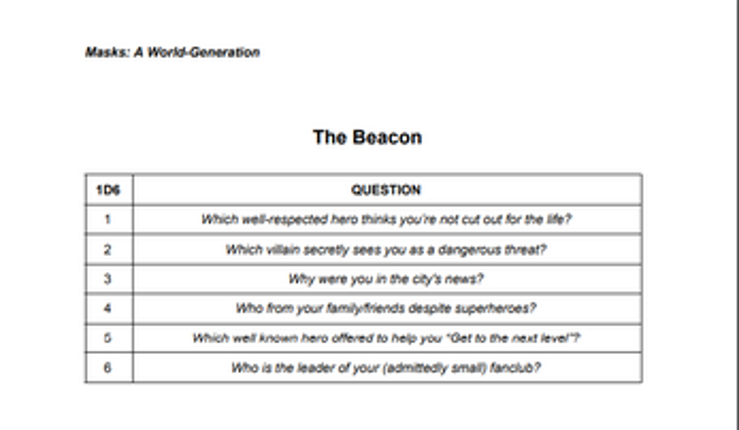 Masks: A World-Generation

The Beacon

| 1D6 | QUESTION |
|---|---|
| 1 | Which well-respected hero thinks you're not cut out for the life? |
| 2 | Which villain secretly sees you as a dangerous threat? |
| 3 | Why were you in the city's news? |
| 4 | Who from your family/friends despite superheroes? |
| 5 | Which well known hero offered to help you "Get to the next level"? |
| 6 | Who is the leader of your (admittedly small) fanclub? |